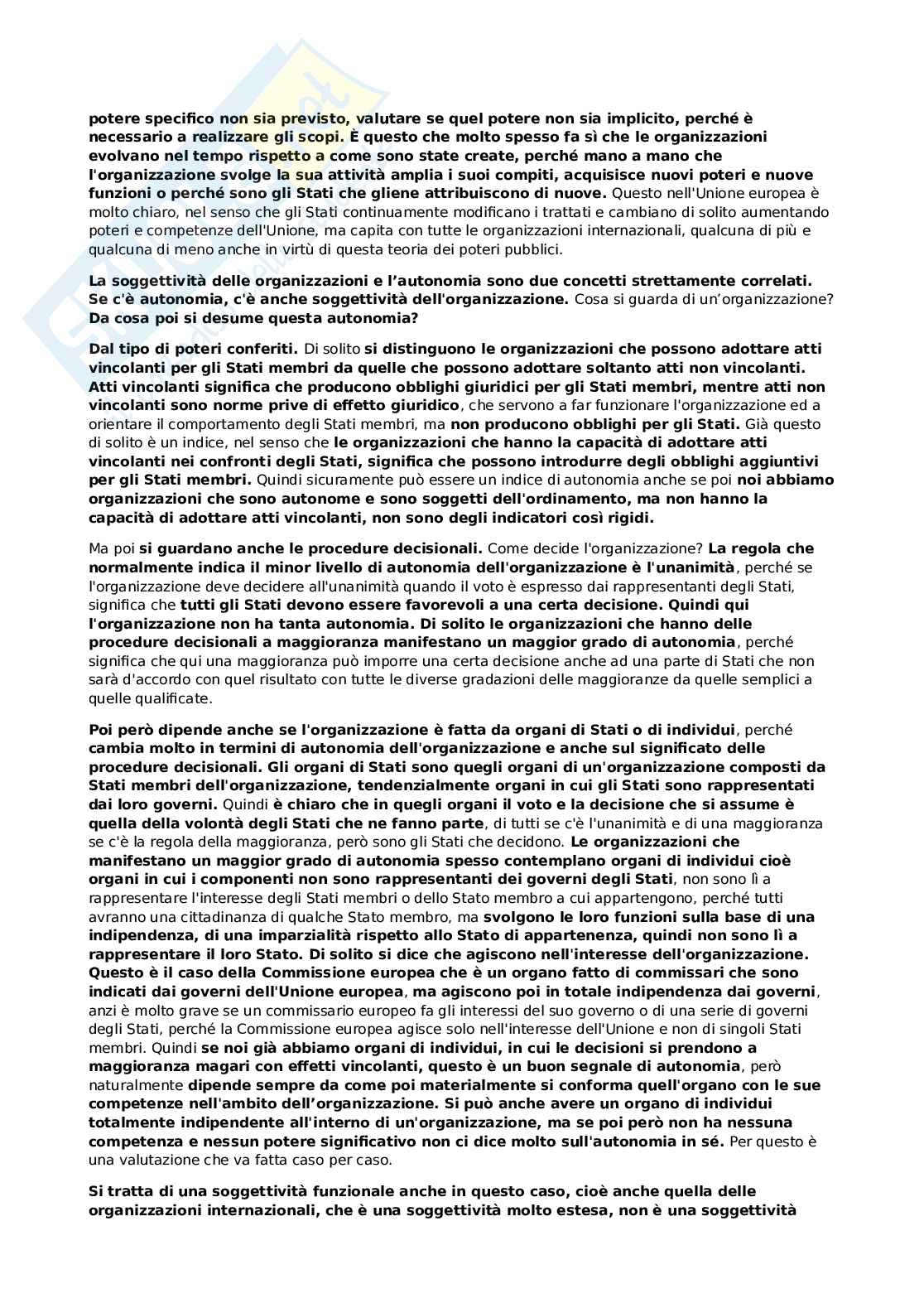 potere specifico non sia previsto, valutare se quel potere non sia implicito, perché è necessario a realizzare gli scopi. È questo che molto spesso fa sì che le organizzazioni evolvano nel tempo rispetto a come sono state create, perché mano a mano che l'organizzazione svolge la sua attività amplia i suoi compiti, acquisisce nuovi poteri e nuove funzioni o perché sono gli Stati che gliene attribuiscono di nuove. Questo nell'Unione europea è molto chiaro, nel senso che gli Stati continuamente modificano i trattati e cambiano di solito aumentando poteri e competenze dell'Unione, ma capita con tutte le organizzazioni internazionali, qualcuna di più e qualcuna di meno anche in virtù di questa teoria dei poteri pubblici.

La soggettività delle organizzazioni e l'autonomia sono due concetti strettamente correlati. Se c'è autonomia, c'è anche soggettività dell'organizzazione. Cosa si guarda di un'organizzazione? Da cosa poi si desume questa autonomia?

Dal tipo di poteri conferiti. Di solito si distinguono le organizzazioni che possono adottare atti vincolanti per gli Stati membri da quelle che possono adottare soltanto atti non vincolanti. Atti vincolanti significa che producono obblighi giuridici per gli Stati membri, mentre atti non vincolanti sono norme prive di effetto giuridico, che servono a far funzionare l'organizzazione ed a orientare il comportamento degli Stati membri, ma non producono obblighi per gli Stati. Già questo di solito è un indice, nel senso che le organizzazioni che hanno la capacità di adottare atti vincolanti nei confronti degli Stati, significa che possono introdurre degli obblighi aggiuntivi per gli Stati membri. Quindi sicuramente può essere un indice di autonomia anche se poi noi abbiamo organizzazioni che sono autonome e sono soggetti dell'ordinamento, ma non hanno la capacità di adottare atti vincolanti, non sono degli indicatori così rigidi.

Ma poi si guardano anche le procedure decisionali. Come decide l'organizzazione? La regola che normalmente indica il minor livello di autonomia dell'organizzazione è l'unanimità, perché se l'organizzazione deve decidere all'unanimità quando il voto è espresso dai rappresentanti degli Stati, significa che tutti gli Stati devono essere favorevoli a una certa decisione. Quindi qui l'organizzazione non ha tanta autonomia. Di solito le organizzazioni che hanno delle procedure decisionali a maggioranza manifestano un maggior grado di autonomia, perché significa che qui una maggioranza può imporre una certa decisione anche ad una parte di Stati che non sarà d'accordo con quel risultato con tutte le diverse gradazioni delle maggioranze da quelle semplici a quelle qualificate.

Poi però dipende anche se l'organizzazione è fatta da organi di Stati o di individui, perché cambia molto in termini di autonomia dell'organizzazione e anche sul significato delle procedure decisionali. Gli organi di Stati sono quegli organi di un'organizzazione composti da Stati membri dell'organizzazione, tendenzialmente organi in cui gli Stati sono rappresentati dai loro governi. Quindi è chiaro che in quegli organi il voto e la decisione che si assume è quella della volontà degli Stati che ne fanno parte, di tutti se c'è l'unanimità e di una maggioranza se c'è la regola della maggioranza, però sono gli Stati che decidono. Le organizzazioni che manifestano un maggior grado di autonomia spesso contemplano organi di individui cioè organi in cui i componenti non sono rappresentanti dei governi degli Stati, non sono lì a rappresentare l'interesse degli Stati membri o dello Stato membro a cui appartengono, perché tutti avranno una cittadinanza di qualche Stato membro, ma svolgono le loro funzioni sulla base di una indipendenza, di una imparzialità rispetto allo Stato di appartenenza, quindi non sono lì a rappresentare il loro Stato. Di solito si dice che agiscono nell'interesse dell'organizzazione. Questo è il caso della Commissione europea che è un organo fatto di commissari che sono indicati dai governi dell'Unione europea, ma agiscono poi in totale indipendenza dai governi, anzi è molto grave se un commissario europeo fa gli interessi del suo governo o di una serie di governi degli Stati, perché la Commissione europea agisce solo nell'interesse dell'Unione e non di singoli Stati membri. Quindi se noi già abbiamo organi di individui, in cui le decisioni si prendono a maggioranza magari con effetti vincolanti, questo è un buon segnale di autonomia, però naturalmente dipende sempre da come poi materialmente si conforma quell'organo con le sue competenze nell'ambito dell'organizzazione. Si può anche avere un organo di individui totalmente indipendente all'interno di un'organizzazione, ma se poi però non ha nessuna competenza e nessun potere significativo non ci dice molto sull'autonomia in sé. Per questo è una valutazione che va fatta caso per caso.

Si tratta di una soggettività funzionale anche in questo caso, cioè anche quella delle organizzazioni internazionali, che è una soggettività molto estesa, non è una soggettività